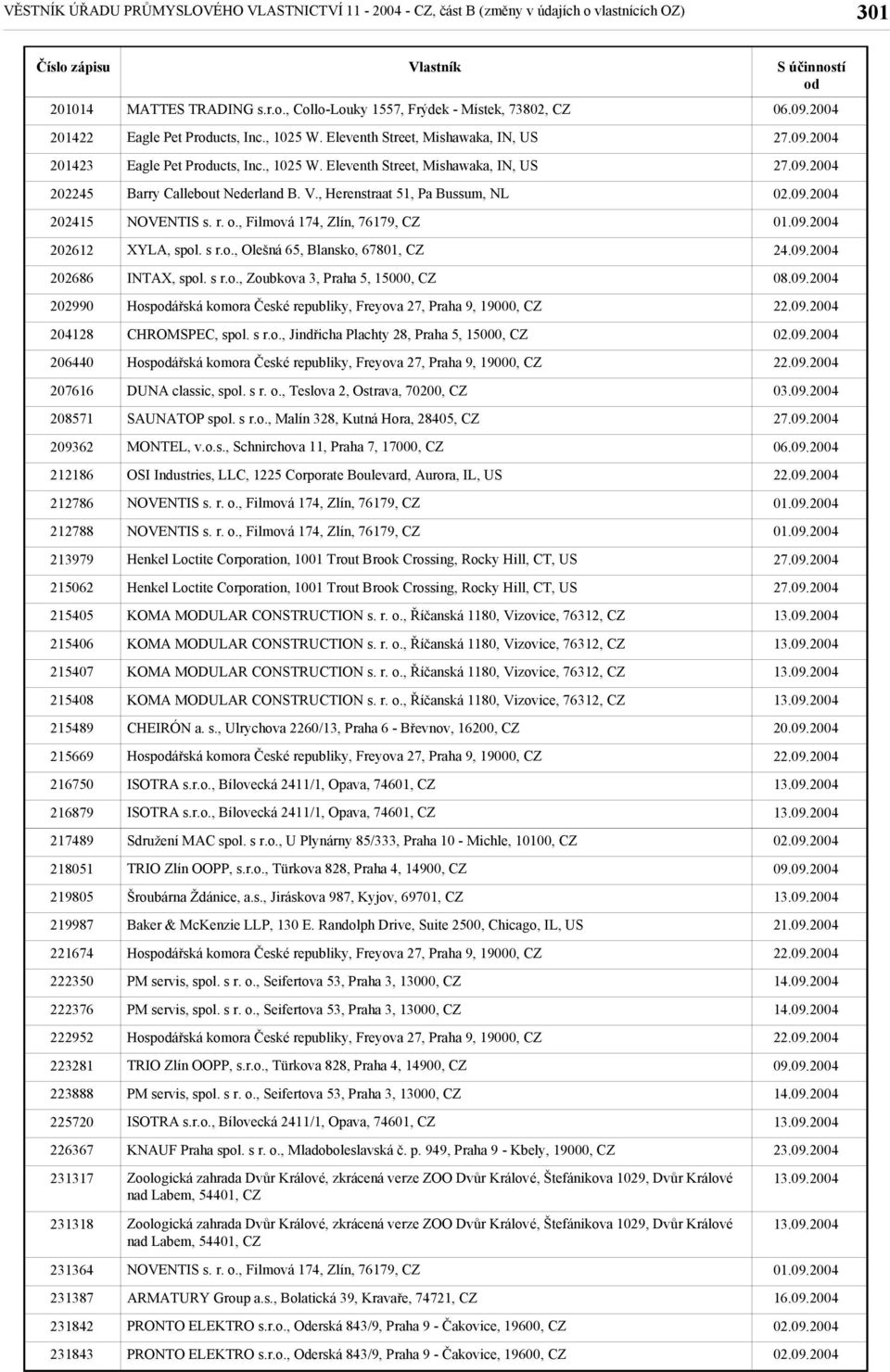 VĚSTNÍK ÚŘADU PRŮMYSLOVÉHO VLASTNICTVÍ 11 - 2004 - CZ, část B (změny v údajích o vlastnících OZ) 301

| Číslo zápisu | Vlastník | S účinností od |
|---|---|---|
| 201014 | MATTES TRADING s.r.o., Collo-Louky 1557, Frýdek - Místek, 73802, CZ | 06.09.2004 |
| 201422 | Eagle Pet Products, Inc., 1025 W. Eleventh Street, Mishawaka, IN, US | 27.09.2004 |
| 201423 | Eagle Pet Products, Inc., 1025 W. Eleventh Street, Mishawaka, IN, US | 27.09.2004 |
| 202245 | Barry Callebout Nederland B. V., Herenstraat 51, Pa Bussum, NL | 02.09.2004 |
| 202415 | NOVENTIS s. r. o., Filmová 174, Zlín, 76179, CZ | 01.09.2004 |
| 202612 | XYLA, spol. s r.o., Olešná 65, Blansko, 67801, CZ | 24.09.2004 |
| 202686 | INTAX, spol. s r.o., Zoubkova 3, Praha 5, 15000, CZ | 08.09.2004 |
| 202990 | Hospodářská komora České republiky, Freyova 27, Praha 9, 19000, CZ | 22.09.2004 |
| 204128 | CHROMSPEC, spol. s r.o., Jindřicha Plachty 28, Praha 5, 15000, CZ | 02.09.2004 |
| 206440 | Hospodářská komora České republiky, Freyova 27, Praha 9, 19000, CZ | 22.09.2004 |
| 207616 | DUNA classic, spol. s r. o., Teslova 2, Ostrava, 70200, CZ | 03.09.2004 |
| 208571 | SAUNATOP spol. s r.o., Malín 328, Kutná Hora, 28405, CZ | 27.09.2004 |
| 209362 | MONTEL, v.o.s., Schnirchova 11, Praha 7, 17000, CZ | 06.09.2004 |
| 212186 | OSI Industries, LLC, 1225 Corporate Boulevard, Aurora, IL, US | 22.09.2004 |
| 212786 | NOVENTIS s. r. o., Filmová 174, Zlín, 76179, CZ | 01.09.2004 |
| 212788 | NOVENTIS s. r. o., Filmová 174, Zlín, 76179, CZ | 01.09.2004 |
| 213979 | Henkel Loctite Corporation, 1001 Trout Brook Crossing, Rocky Hill, CT, US | 27.09.2004 |
| 215062 | Henkel Loctite Corporation, 1001 Trout Brook Crossing, Rocky Hill, CT, US | 27.09.2004 |
| 215405 | KOMA MODULAR CONSTRUCTION s. r. o., Říčanská 1180, Vizovice, 76312, CZ | 13.09.2004 |
| 215406 | KOMA MODULAR CONSTRUCTION s. r. o., Říčanská 1180, Vizovice, 76312, CZ | 13.09.2004 |
| 215407 | KOMA MODULAR CONSTRUCTION s. r. o., Říčanská 1180, Vizovice, 76312, CZ | 13.09.2004 |
| 215408 | KOMA MODULAR CONSTRUCTION s. r. o., Říčanská 1180, Vizovice, 76312, CZ | 13.09.2004 |
| 215489 | CHEIRÓN a. s., Ulrychova 2260/13, Praha 6 - Břevnov, 16200, CZ | 20.09.2004 |
| 215669 | Hospodářská komora České republiky, Freyova 27, Praha 9, 19000, CZ | 22.09.2004 |
| 216750 | ISOTRA s.r.o., Bílovecká 2411/1, Opava, 74601, CZ | 13.09.2004 |
| 216879 | ISOTRA s.r.o., Bílovecká 2411/1, Opava, 74601, CZ | 13.09.2004 |
| 217489 | Sdružení MAC spol. s r.o., U Plynárny 85/333, Praha 10 - Michle, 10100, CZ | 02.09.2004 |
| 218051 | TRIO Zlín OOPP, s.r.o., Türkova 828, Praha 4, 14900, CZ | 09.09.2004 |
| 219805 | Šroubárna Ždánice, a.s., Jiráskova 987, Kyjov, 69701, CZ | 13.09.2004 |
| 219987 | Baker & McKenzie LLP, 130 E. Randolph Drive, Suite 2500, Chicago, IL, US | 21.09.2004 |
| 221674 | Hospodářská komora České republiky, Freyova 27, Praha 9, 19000, CZ | 22.09.2004 |
| 222350 | PM servis, spol. s r. o., Seifertova 53, Praha 3, 13000, CZ | 14.09.2004 |
| 222376 | PM servis, spol. s r. o., Seifertova 53, Praha 3, 13000, CZ | 14.09.2004 |
| 222952 | Hospodářská komora České republiky, Freyova 27, Praha 9, 19000, CZ | 22.09.2004 |
| 223281 | TRIO Zlín OOPP, s.r.o., Türkova 828, Praha 4, 14900, CZ | 09.09.2004 |
| 223888 | PM servis, spol. s r. o., Seifertova 53, Praha 3, 13000, CZ | 14.09.2004 |
| 225720 | ISOTRA s.r.o., Bílovecká 2411/1, Opava, 74601, CZ | 13.09.2004 |
| 226367 | KNAUF Praha spol. s r. o., Mladoboleslavská č. p. 949, Praha 9 - Kbely, 19000, CZ | 23.09.2004 |
| 231317 | Zoologická zahrada Dvůr Králové, zkrácená verze ZOO Dvůr Králové, Štefánikova 1029, Dvůr Králové nad Labem, 54401, CZ | 13.09.2004 |
| 231318 | Zoologická zahrada Dvůr Králové, zkrácená verze ZOO Dvůr Králové, Štefánikova 1029, Dvůr Králové nad Labem, 54401, CZ | 13.09.2004 |
| 231364 | NOVENTIS s. r. o., Filmová 174, Zlín, 76179, CZ | 01.09.2004 |
| 231387 | ARMATURY Group a.s., Bolatická 39, Kravaře, 74721, CZ | 16.09.2004 |
| 231842 | PRONTO ELEKTRO s.r.o., Oderská 843/9, Praha 9 - Čakovice, 19600, CZ | 02.09.2004 |
| 231843 | PRONTO ELEKTRO s.r.o., Oderská 843/9, Praha 9 - Čakovice, 19600, CZ | 02.09.2004 |